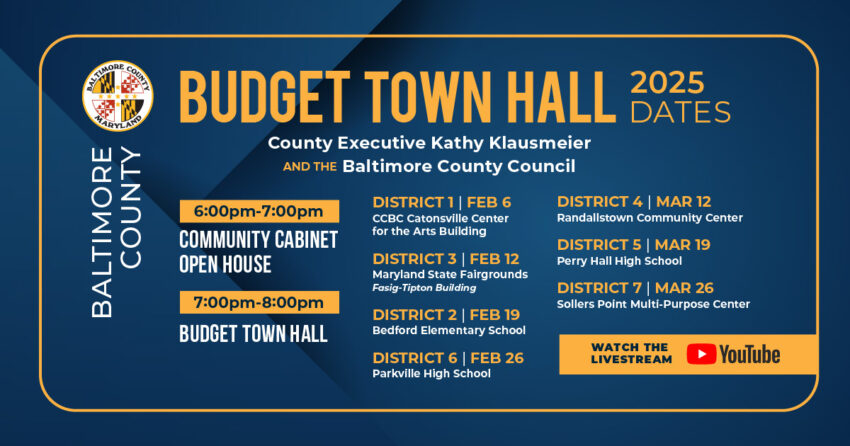 BALTIMORE COUNTY MARYLAND

BALTIMORE COUNTY

BUDGET TOWN HALL 2025 DATES

County Executive Kathy Klausmeier
AND THE Baltimore County Council

6:00pm-7:00pm
COMMUNITY CABINET OPEN HOUSE

7:00pm-8:00pm
BUDGET TOWN HALL

DISTRICT 1 | FEB 6
CCBC Catonsville Center for the Arts Building

DISTRICT 3 | FEB 12
Maryland State Fairgrounds
Fasig-Tipton Building

DISTRICT 2 | FEB 19
Bedford Elementary School

DISTRICT 6 | FEB 26
Parkville High School

DISTRICT 4 | MAR 12
Randallstown Community Center

DISTRICT 5 | MAR 19
Perry Hall High School

DISTRICT 7 | MAR 26
Sollers Point Multi-Purpose Center

WATCH THE LIVESTREAM YouTube